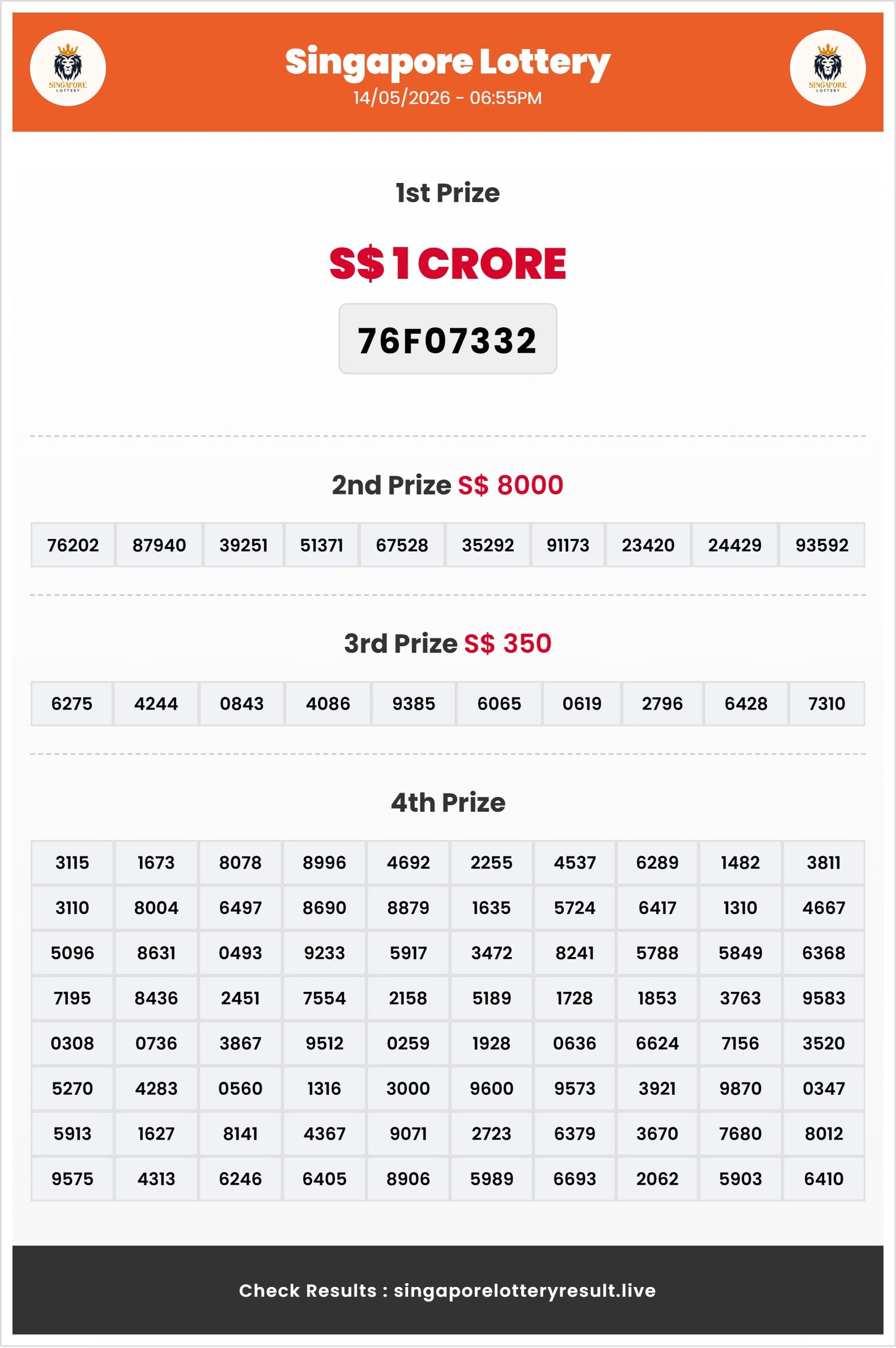 SINGAPORE LOTTERY

Singapore Lottery
14/05/2026 - 06:55PM

SINGAPORE LOTTERY

1st Prize

S$ 1 CRORE

76F07332

2nd Prize S$ 8000

| 76202 | 87940 | 39251 | 51371 | 67528 | 35292 | 91173 | 23420 | 24429 | 93592 |
|---|---|---|---|---|---|---|---|---|---|

3rd Prize S$ 350

| 6275 | 4244 | 0843 | 4086 | 9385 | 6065 | 0619 | 2796 | 6428 | 7310 |
|---|---|---|---|---|---|---|---|---|---|

4th Prize

| 3115 | 1673 | 8078 | 8996 | 4692 | 2255 | 4537 | 6289 | 1482 | 3811 |
|---|---|---|---|---|---|---|---|---|---|
| 3110 | 8004 | 6497 | 8690 | 8879 | 1635 | 5724 | 6417 | 1310 | 4667 |
| 5096 | 8631 | 0493 | 9233 | 5917 | 3472 | 8241 | 5788 | 5849 | 6368 |
| 7195 | 8436 | 2451 | 7554 | 2158 | 5189 | 1728 | 1853 | 3763 | 9583 |
| 0308 | 0736 | 3867 | 9512 | 0259 | 1928 | 0636 | 6624 | 7156 | 3520 |
| 5270 | 4283 | 0560 | 1316 | 3000 | 9600 | 9573 | 3921 | 9870 | 0347 |
| 5913 | 1627 | 8141 | 4367 | 9071 | 2723 | 6379 | 3670 | 7680 | 8012 |
| 9575 | 4313 | 6246 | 6405 | 8906 | 5989 | 6693 | 2062 | 5903 | 6410 |

Check Results : singaporelotteryresult.live